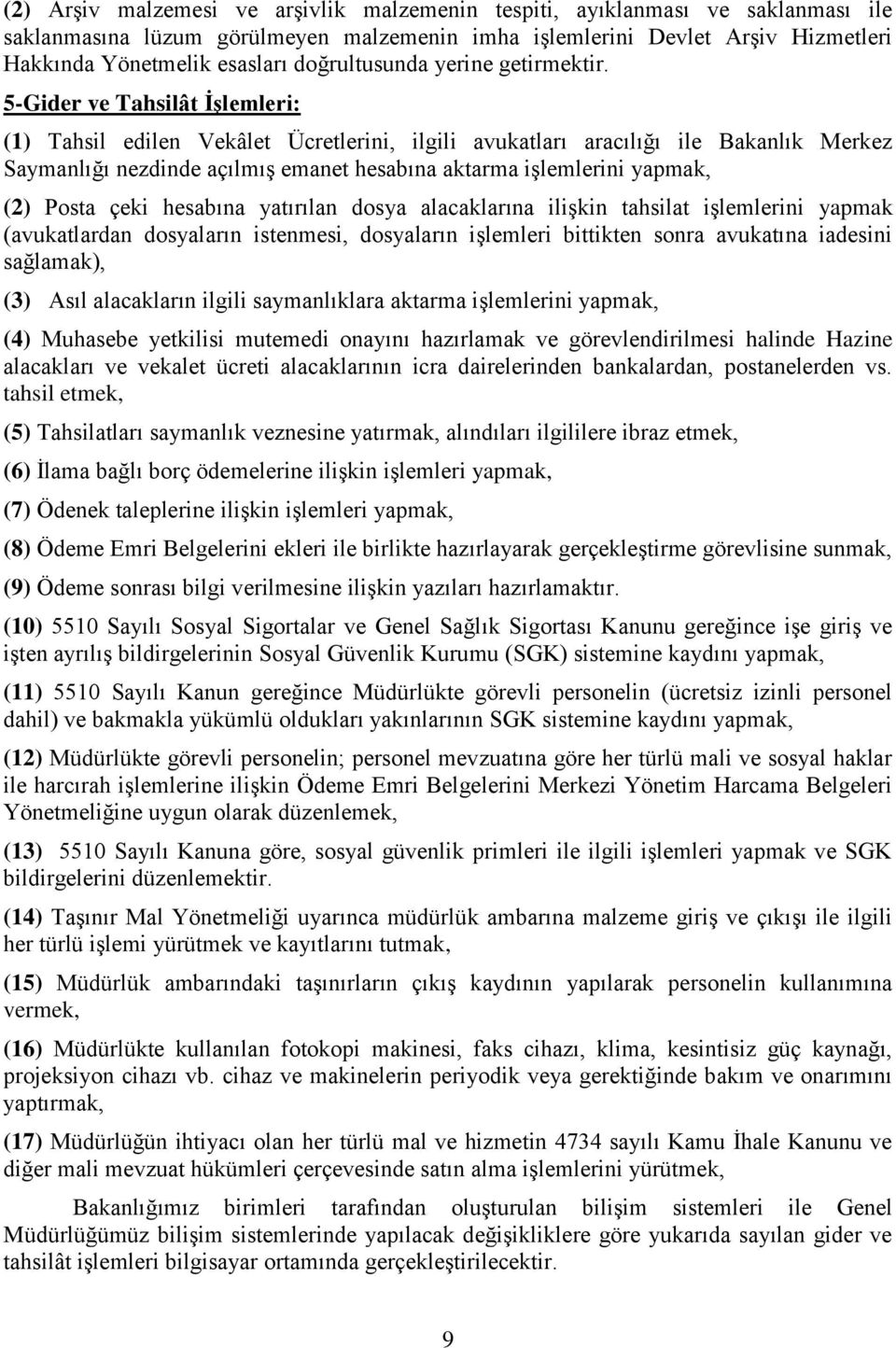 (2) Arşiv malzemesi ve arşivlik malzemenin tespiti, ayıklanması ve saklanması ile saklanmasına lüzum görülmeyen malzemenin imha işlemlerini Devlet Arşiv Hizmetleri Hakkında Yönetmelik esasları doğrultusunda yerine getirmektir.

5-Gider ve Tahsilât İşlemleri:

(1) Tahsil edilen Vekâlet Ücretlerini, ilgili avukatları aracılığı ile Bakanlık Merkez Saymanlığı nezdinde açılmış emanet hesabına aktarma işlemlerini yapmak,

(2) Posta çeki hesabına yatırılan dosya alacaklarına ilişkin tahsilat işlemlerini yapmak (avukatlardan dosyaların istenmesi, dosyaların işlemleri bittikten sonra avukatına iadesini sağlamak),

(3) Asıl alacakların ilgili saymanlıklara aktarma işlemlerini yapmak,

(4) Muhasebe yetkilisi mutemedi onayını hazırlamak ve görevlendirilmesi halinde Hazine alacakları ve vekalet ücreti alacaklarının icra dairelerinden bankalardan, postanelerden vs. tahsil etmek,

(5) Tahsilatları saymanlık veznesine yatırmak, alındıları ilgililere ibraz etmek,

(6) İlama bağlı borç ödemelerine ilişkin işlemleri yapmak,

(7) Ödenek taleplerine ilişkin işlemleri yapmak,

(8) Ödeme Emri Belgelerini ekleri ile birlikte hazırlayarak gerçekleştirme görevlisine sunmak,

(9) Ödeme sonrası bilgi verilmesine ilişkin yazıları hazırlamaktır.

(10) 5510 Sayılı Sosyal Sigortalar ve Genel Sağlık Sigortası Kanunu gereğince işe giriş ve işten ayrılış bildirgelerinin Sosyal Güvenlik Kurumu (SGK) sistemine kaydını yapmak,

(11) 5510 Sayılı Kanun gereğince Müdürlükte görevli personelin (ücretsiz izinli personel dahil) ve bakmakla yükümlü oldukları yakınlarının SGK sistemine kaydını yapmak,

(12) Müdürlükte görevli personelin; personel mevzuatına göre her türlü mali ve sosyal haklar ile harcırah işlemlerine ilişkin Ödeme Emri Belgelerini Merkezi Yönetim Harcama Belgeleri Yönetmeliğine uygun olarak düzenlemek,

(13) 5510 Sayılı Kanuna göre, sosyal güvenlik primleri ile ilgili işlemleri yapmak ve SGK bildirgelerini düzenlemektir.

(14) Taşınır Mal Yönetmeliği uyarınca müdürlük ambarına malzeme giriş ve çıkışı ile ilgili her türlü işlemi yürütmek ve kayıtlarını tutmak,

(15) Müdürlük ambarındaki taşınırların çıkış kaydının yapılarak personelin kullanımına vermek,

(16) Müdürlükte kullanılan fotokopi makinesi, faks cihazı, klima, kesintisiz güç kaynağı, projeksiyon cihazı vb. cihaz ve makinelerin periyodik veya gerektiğinde bakım ve onarımını yaptırmak,

(17) Müdürlüğün ihtiyacı olan her türlü mal ve hizmetin 4734 sayılı Kamu İhale Kanunu ve diğer mali mevzuat hükümleri çerçevesinde satın alma işlemlerini yürütmek,

Bakanlığımız birimleri tarafından oluşturulan bilişim sistemleri ile Genel Müdürlüğümüz bilişim sistemlerinde yapılacak değişikliklere göre yukarıda sayılan gider ve tahsilât işlemleri bilgisayar ortamında gerçekleştirilecektir.

9